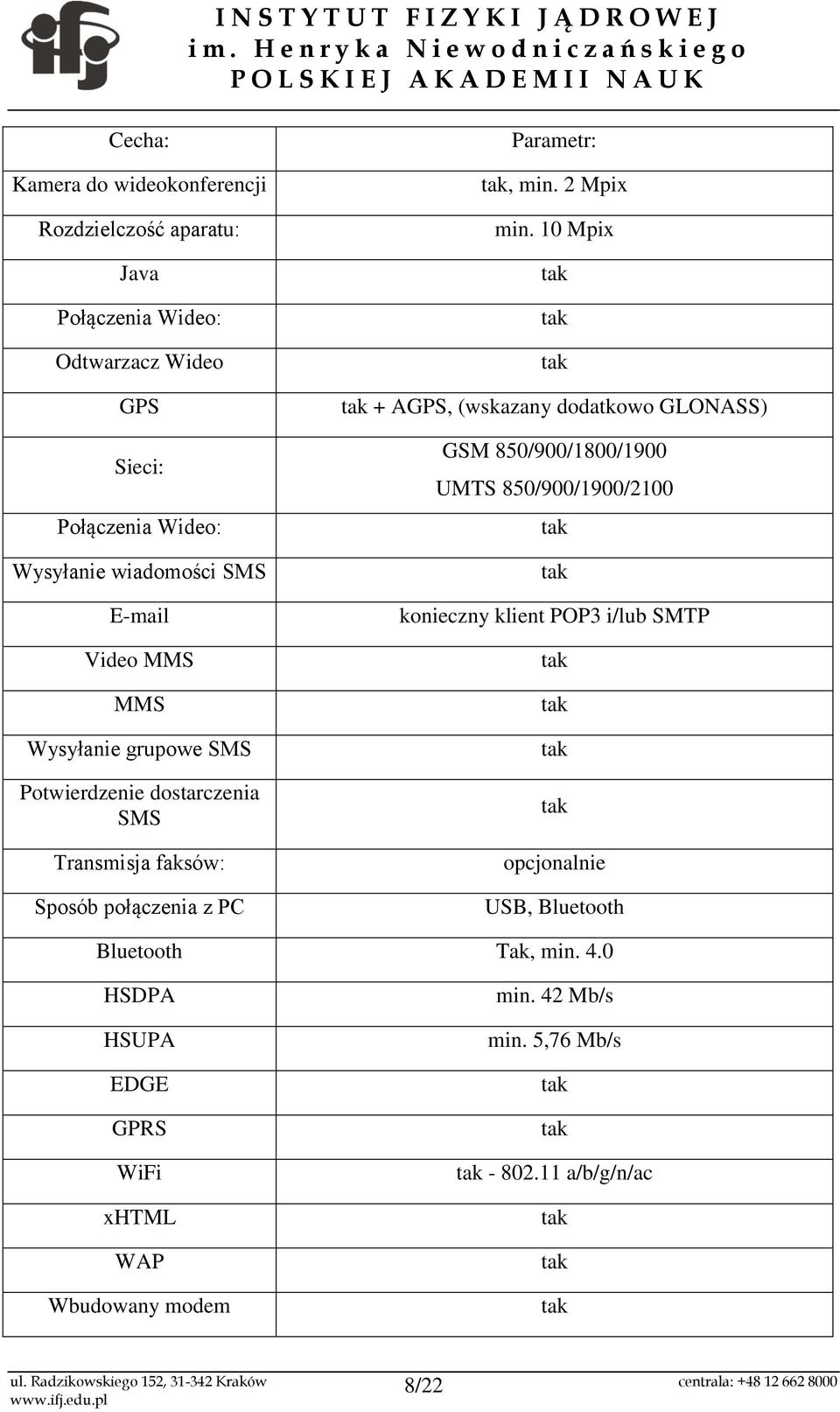 ifj

INSTYTUT FIZYKI JĄDROWEJ
im. Henryka Niewodniczańskiego
POLSKIEJ AKADEMII NAUK

| Cecha: | Parametr: |
|---|---|
| Kamera do wideokonferencji | tak, min. 2 Mpix |
| Rozdzielczość aparatu: | min. 10 Mpix |
| Java | tak |
| Połączenia Wideo: | tak |
| Odtwarzacz Wideo | tak |
| GPS | tak + AGPS, (wskazany dodatkowo GLONASS) |
| Sieci: | GSM 850/900/1800/1900 UMTS 850/900/1900/2100 |
| Połączenia Wideo: | tak |
| Wysyłanie wiadomości SMS | tak |
| E-mail | konieczny klient POP3 i/lub SMTP |
| Video MMS | tak |
| MMS | tak |
| Wysyłanie grupowe SMS | tak |
| Potwierdzenie dostarczenia SMS | tak |
| Transmisja faksów: | opcjonalnie |
| Sposób połączenia z PC | USB, Bluetooth |
| Bluetooth | Tak, min. 4.0 |
| HSDPA | min. 42 Mb/s |
| HSUPA | min. 5,76 Mb/s |
| EDGE | tak |
| GPRS | tak |
| WiFi | tak - 802.11 a/b/g/n/ac |
| xHTML | tak |
| WAP | tak |
| Wbudowany modem | tak |

ul. Radzikowskiego 152, 31-342 Kraków
www.ifj.edu.pl
8/22
centrala: +48 12 662 8000